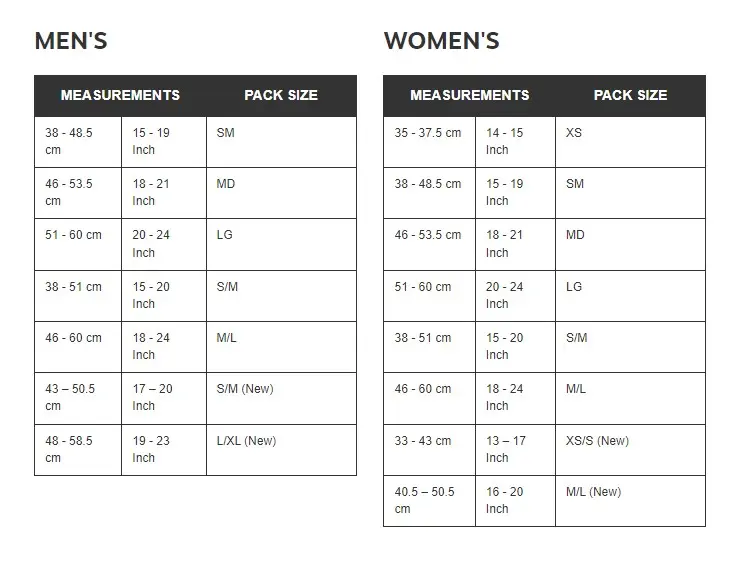 MEN'S

| MEASUREMENTS | | PACK SIZE |
|---|---|---|
| 38 - 48.5 cm | 15 - 19 Inch | SM |
| 46 - 53.5 cm | 18 - 21 Inch | MD |
| 51 - 60 cm | 20 - 24 Inch | LG |
| 38 - 51 cm | 15 - 20 Inch | S/M |
| 46 - 60 cm | 18 - 24 Inch | M/L |
| 43 – 50.5 cm | 17 – 20 Inch | S/M (New) |
| 48 - 58.5 cm | 19 - 23 Inch | L/XL (New) |

WOMEN'S

| MEASUREMENTS | | PACK SIZE |
|---|---|---|
| 35 - 37.5 cm | 14 - 15 Inch | XS |
| 38 - 48.5 cm | 15 - 19 Inch | SM |
| 46 - 53.5 cm | 18 - 21 Inch | MD |
| 51 - 60 cm | 20 - 24 Inch | LG |
| 38 - 51 cm | 15 - 20 Inch | S/M |
| 46 - 60 cm | 18 - 24 Inch | M/L |
| 33 - 43 cm | 13 – 17 Inch | XS/S (New) |
| 40.5 – 50.5 cm | 16 - 20 Inch | M/L (New) |